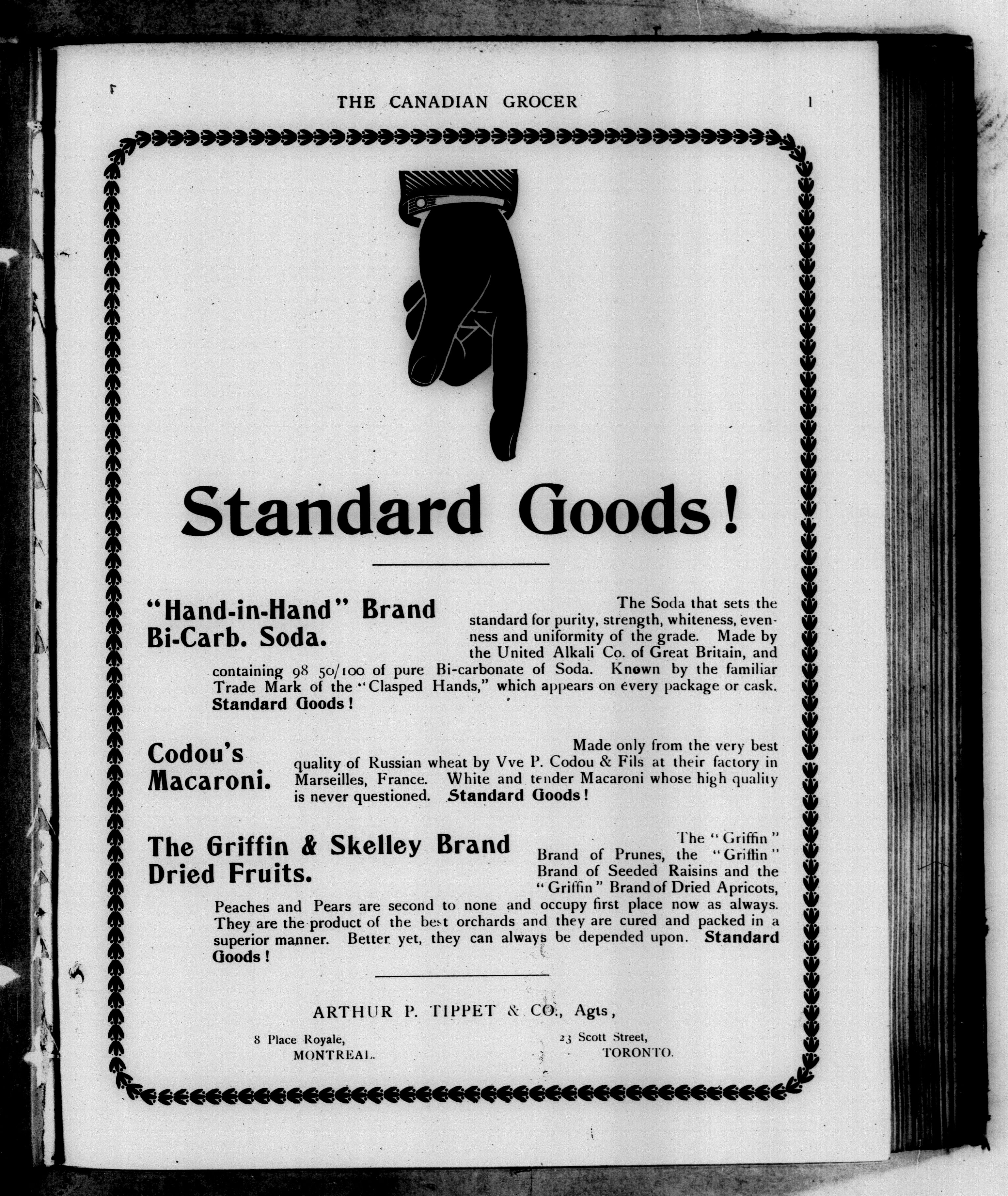 THE CANADIAN GROCER 1

Standard Goods!

"Hand-in-Hand" Brand
Bi-Carb. Soda.

The Soda that sets the standard for purity, strength, whiteness, evenness and uniformity of the grade. Made by the United Alkali Co. of Great Britain, and containing 98 50/100 of pure Bi-carbonate of Soda. Known by the familiar Trade Mark of the "Clasped Hands," which appears on every package or cask. Standard Goods!

Codou's
Macaroni.

Made only from the very best quality of Russian wheat by Vve P. Codou & Fils at their factory in Marseilles, France. White and tender Macaroni whose high quality is never questioned. Standard Goods!

The Griffin & Skelley Brand
Dried Fruits.

The "Griffin" Brand of Prunes, the "Griffin" Brand of Seeded Raisins and the "Griffin" Brand of Dried Apricots, Peaches and Pears are second to none and occupy first place now as always. They are the product of the best orchards and they are cured and packed in a superior manner. Better yet, they can always be depended upon. Standard Goods!

ARTHUR P. TIPPET & CO., Agts,

8 Place Royale,
MONTREAL.

23 Scott Street,
TORONTO.